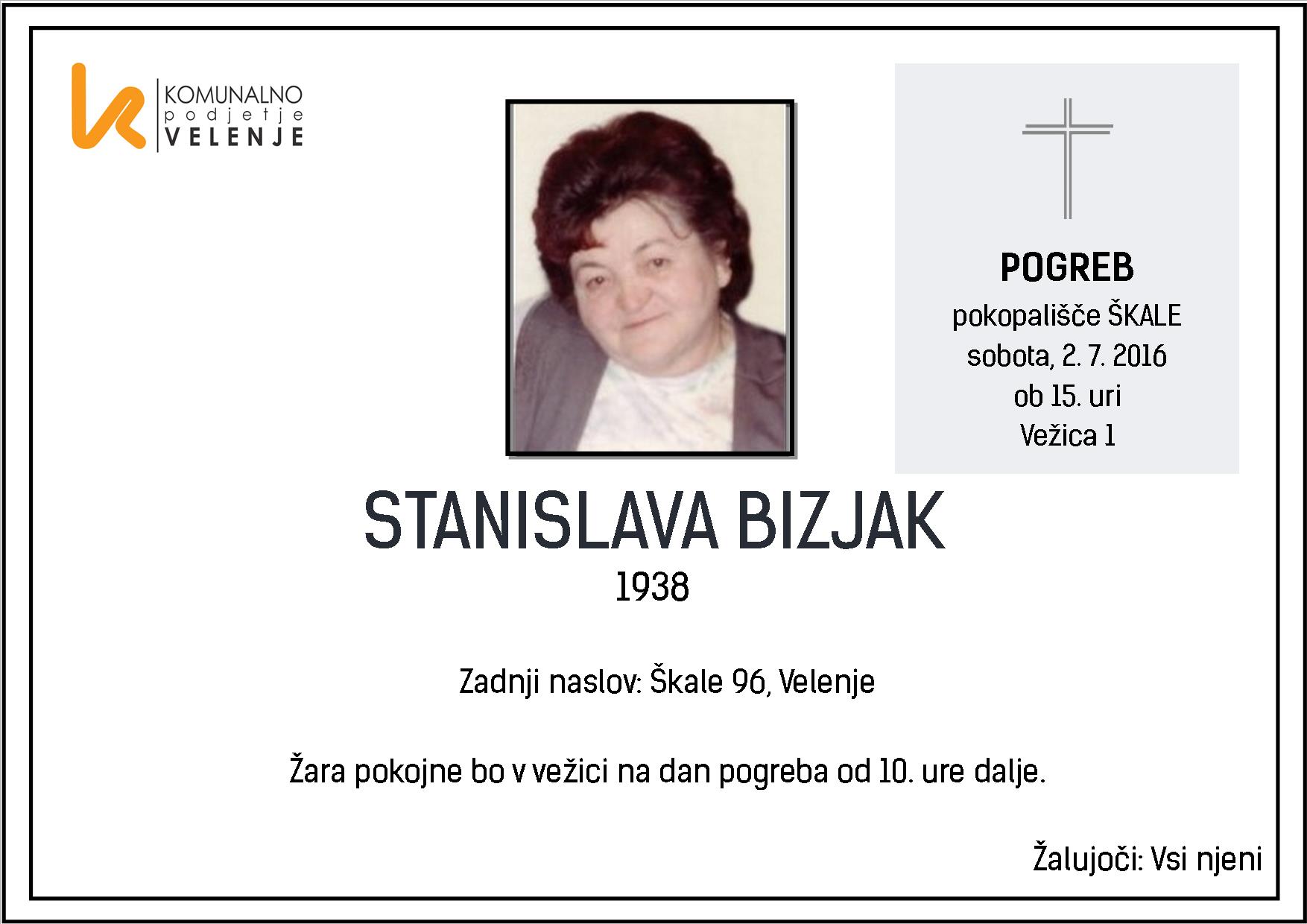 KOMUNALNO
podjetje
VELENJE

POGREB
pokopališče ŠKALE
sobota, 2. 7. 2016
ob 15. uri
Vežica 1

STANISLAVA BIZJAK
1938

Zadnji naslov: Škale 96, Velenje

Žara pokojne bo v vežici na dan pogreba od 10. ure dalje.

Žalujoči: Vsi njeni